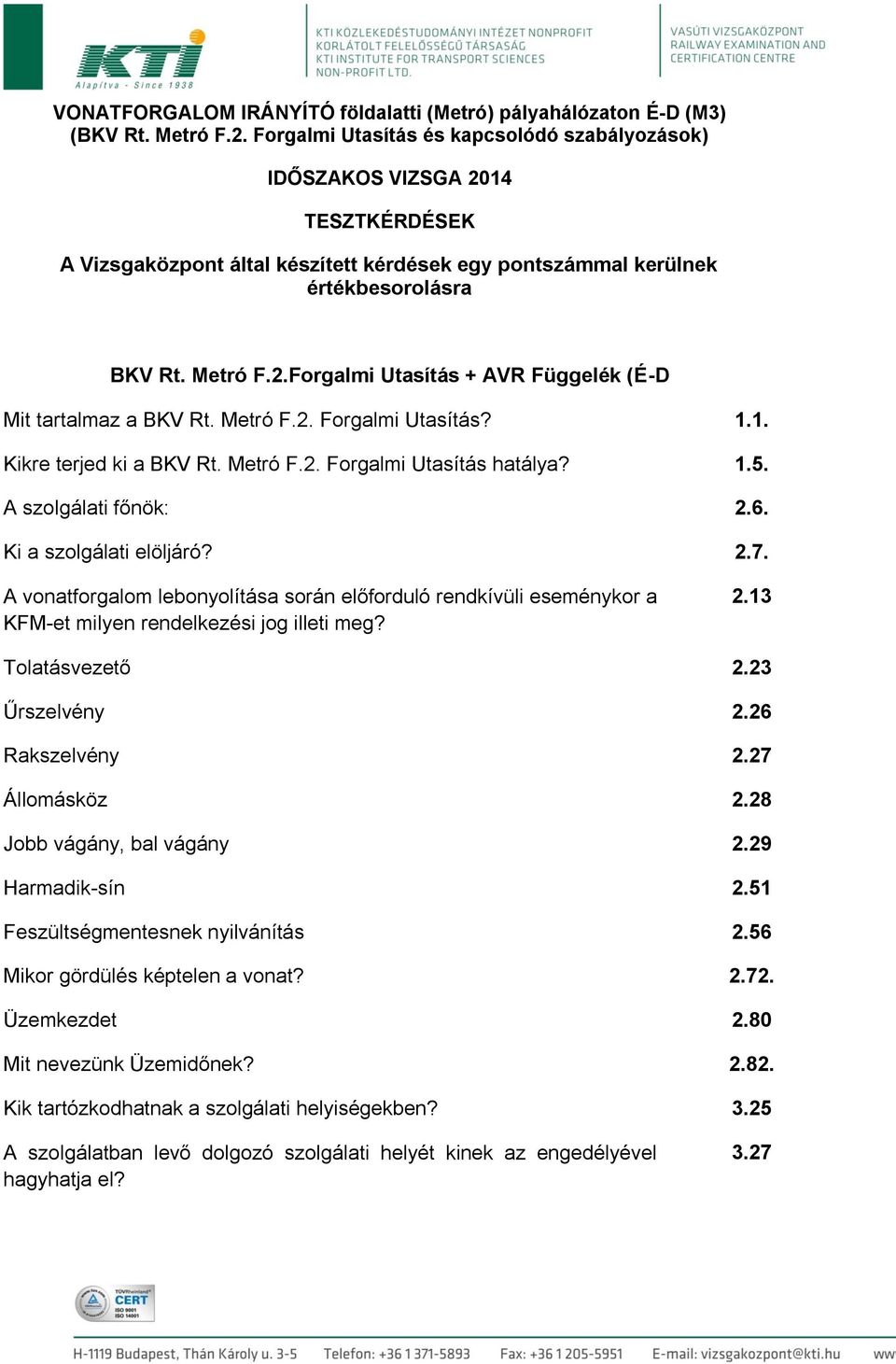 KTI
Alapítva - Since 1938

KTI KÖZLEKEDÉSTUDOMÁNYI INTÉZET NONPROFIT KORLÁTOLT FELELŐSSÉGŰ TÁRSASÁG
KTI INSTITUTE FOR TRANSPORT SCIENCES NON-PROFIT LTD.

VASÚTI VIZSGAKÖZPONT
RAILWAY EXAMINATION AND CERTIFICATION CENTRE

VONATFORGALOM IRÁNYÍTÓ földalatti (Metró) pályahálózaton É-D (M3) (BKV Rt. Metró F.2. Forgalmi Utasítás és kapcsolódó szabályozások)

IDŐSZAKOS VIZSGA 2014

TESZTKÉRDÉSEK

A Vizsgaközpont által készített kérdések egy pontszámmal kerülnek értékbesorolásra

BKV Rt. Metró F.2.Forgalmi Utasítás + AVR Függelék (É-D

| | |
|---|---|
| Mit tartalmaz a BKV Rt. Metró F.2. Forgalmi Utasítás? | 1.1. |
| Kikre terjed ki a BKV Rt. Metró F.2. Forgalmi Utasítás hatálya? | 1.5. |
| A szolgálati főnök: | 2.6. |
| Ki a szolgálati elöljáró? | 2.7. |
| A vonatforgalom lebonyolítása során előforduló rendkívüli eseménykor a KFM-et milyen rendelkezési jog illeti meg? | 2.13 |
| Tolatásvezető | 2.23 |
| Űrszelvény | 2.26 |
| Rakszelvény | 2.27 |
| Állomásköz | 2.28 |
| Jobb vágány, bal vágány | 2.29 |
| Harmadik-sín | 2.51 |
| Feszültségmentesnek nyilvánítás | 2.56 |
| Mikor gördülés képtelen a vonat? | 2.72. |
| Üzemkezdet | 2.80 |
| Mit nevezünk Üzemidőnek? | 2.82. |
| Kik tartózkodhatnak a szolgálati helyiségekben? | 3.25 |
| A szolgálatban levő dolgozó szolgálati helyét kinek az engedélyével hagyhatja el? | 3.27 |

TÜVRheinland CERT ISO 9001 ISO 14001

H-1119 Budapest, Thán Károly u. 3-5 Telefon: +36 1 371-5893 Fax: +36 1 205-5951 E-mail: vizsgakozpont@kti.hu ww